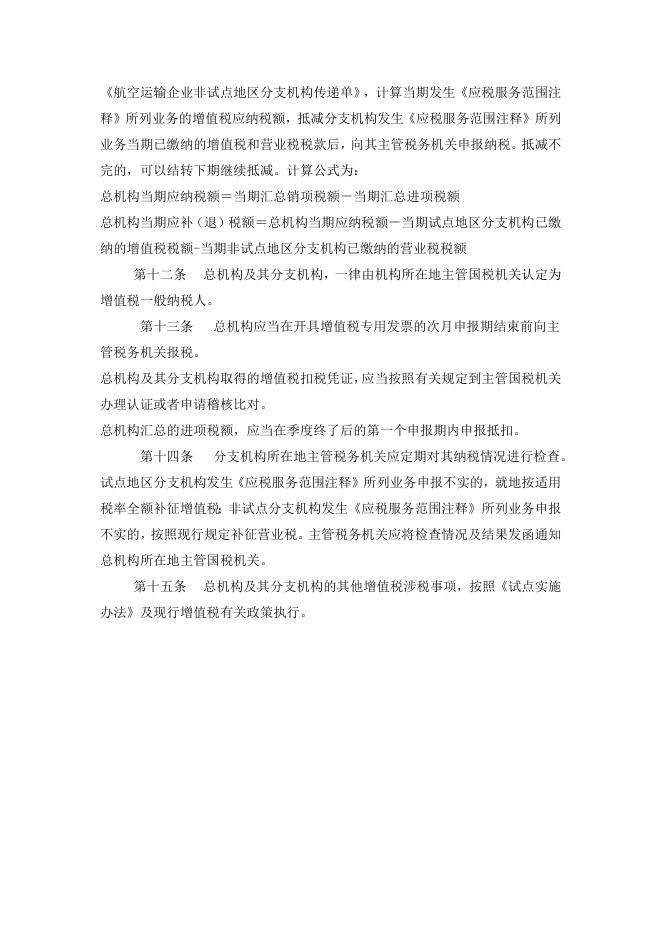 《航空运输企业非试点地区分支机构传递单》，计算当期发生《应税服务范围注释》所列业务的增值税应纳税额，抵减分支机构发生《应税服务范围注释》所列业务当期已缴纳的增值税和营业税税款后，向其主管税务机关申报纳税。抵减不完的，可以结转下期继续抵减。计算公式为：

总机构当期应纳税额＝当期汇总销项税额－当期汇总进项税额

总机构当期应补（退）税额＝总机构当期应纳税额－当期试点地区分支机构已缴纳的增值税税额-当期非试点地区分支机构已缴纳的营业税税额

第十二条　总机构及其分支机构，一律由机构所在地主管国税机关认定为增值税一般纳税人。

第十三条　总机构应当在开具增值税专用发票的次月申报期结束前向主管税务机关报税。

总机构及其分支机构取得的增值税扣税凭证，应当按照有关规定到主管国税机关办理认证或者申请稽核比对。

总机构汇总的进项税额，应当在季度终了后的第一个申报期内申报抵扣。

第十四条　分支机构所在地主管税务机关应定期对其纳税情况进行检查。试点地区分支机构发生《应税服务范围注释》所列业务申报不实的，就地按适用税率全额补征增值税；非试点分支机构发生《应税服务范围注释》所列业务申报不实的，按照现行规定补征营业税。主管税务机关应将检查情况及结果发函通知总机构所在地主管国税机关。

第十五条　总机构及其分支机构的其他增值税涉税事项，按照《试点实施办法》及现行增值税有关政策执行。